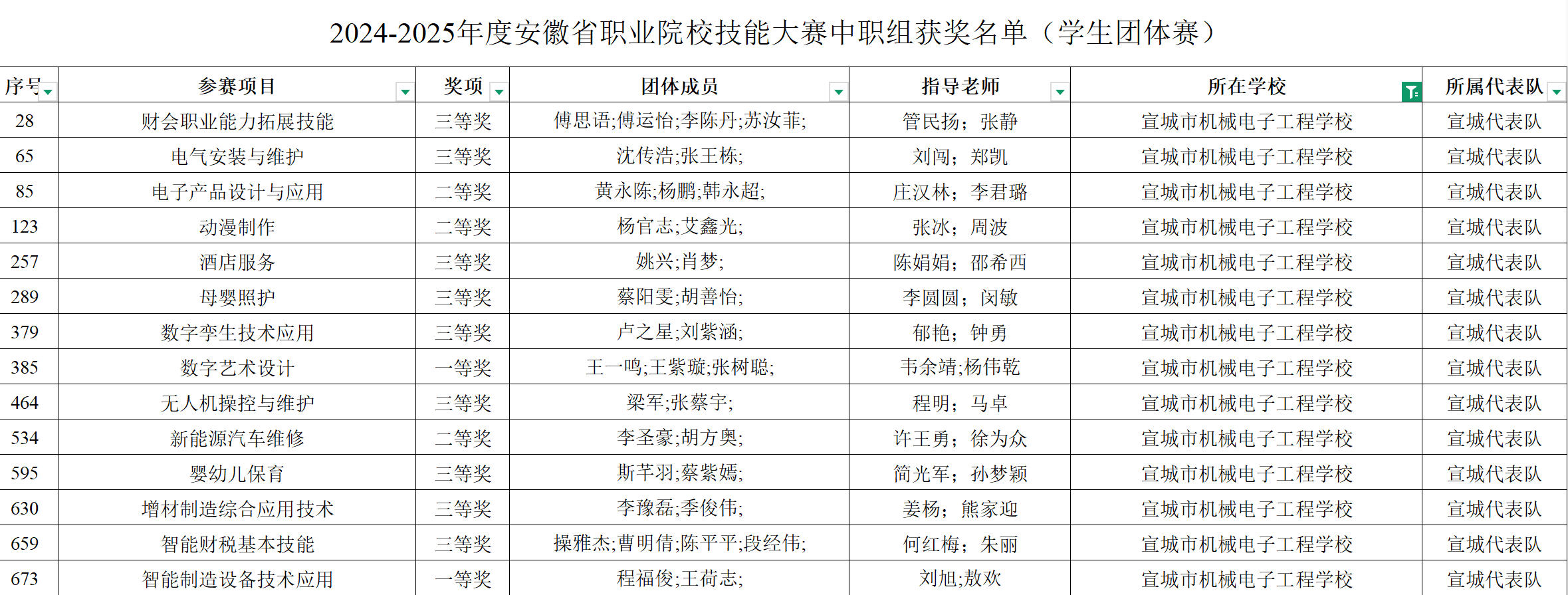 2024-2025年度安徽省职业院校技能大赛中职组获奖名单（学生团体赛）

| 序号 | 参赛项目 | 奖项 | 团体成员 | 指导老师 | 所在学校 | 所属代表队 |
|---|---|---|---|---|---|---|
| 28 | 财会职业能力拓展技能 | 三等奖 | 傅思语;傅运怡;李陈丹;苏汝菲; | 管民扬；张静 | 宣城市机械电子工程学校 | 宣城代表队 |
| 65 | 电气安装与维护 | 三等奖 | 沈传浩;张王栋; | 刘闯；郑凯 | 宣城市机械电子工程学校 | 宣城代表队 |
| 85 | 电子产品设计与应用 | 二等奖 | 黄永陈;杨鹏;韩永超; | 庄汉林；李君璐 | 宣城市机械电子工程学校 | 宣城代表队 |
| 123 | 动漫制作 | 二等奖 | 杨官志;艾鑫光; | 张冰；周波 | 宣城市机械电子工程学校 | 宣城代表队 |
| 257 | 酒店服务 | 三等奖 | 姚兴;肖梦; | 陈娟娟；邵希西 | 宣城市机械电子工程学校 | 宣城代表队 |
| 289 | 母婴照护 | 三等奖 | 蔡阳雯;胡善怡; | 李圆圆；闵敏 | 宣城市机械电子工程学校 | 宣城代表队 |
| 379 | 数字孪生技术应用 | 三等奖 | 卢之星;刘紫涵; | 郁艳；钟勇 | 宣城市机械电子工程学校 | 宣城代表队 |
| 385 | 数字艺术设计 | 一等奖 | 王一鸣;王紫璇;张树聪; | 韦余靖;杨伟乾 | 宣城市机械电子工程学校 | 宣城代表队 |
| 464 | 无人机操控与维护 | 三等奖 | 梁军;张蔡宇; | 程明；马卓 | 宣城市机械电子工程学校 | 宣城代表队 |
| 534 | 新能源汽车维修 | 二等奖 | 李圣豪;胡方奥; | 许王勇；徐为众 | 宣城市机械电子工程学校 | 宣城代表队 |
| 595 | 婴幼儿保育 | 三等奖 | 斯芊羽;蔡紫嫣; | 简光军；孙梦颖 | 宣城市机械电子工程学校 | 宣城代表队 |
| 630 | 增材制造综合应用技术 | 三等奖 | 李豫磊;季俊伟; | 姜杨；熊家迎 | 宣城市机械电子工程学校 | 宣城代表队 |
| 659 | 智能财税基本技能 | 三等奖 | 操雅杰;曹明倩;陈平平;段经伟; | 何红梅；朱丽 | 宣城市机械电子工程学校 | 宣城代表队 |
| 673 | 智能制造设备技术应用 | 一等奖 | 程福俊;王荷志; | 刘旭;敖欢 | 宣城市机械电子工程学校 | 宣城代表队 |